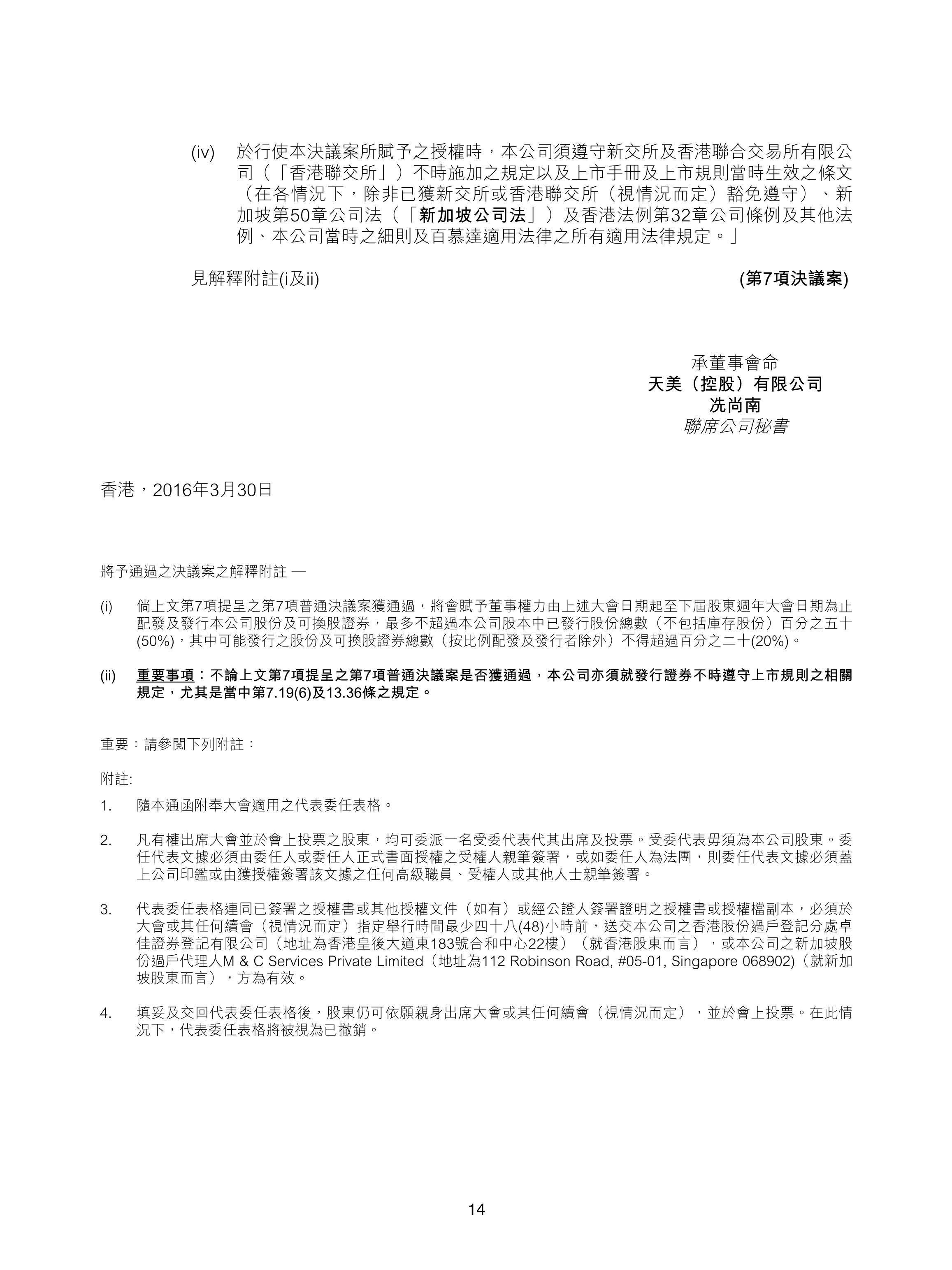 (iv) 於行使本決議案所賦予之授權時，本公司須遵守新交所及香港聯合交易所有限公司（「香港聯交所」）不時施加之規定以及上市手冊及上市規則當時生效之條文（在各情況下，除非已獲新交所或香港聯交所（視情況而定）豁免遵守）、新加坡第50章公司法（「新加坡公司法」）及香港法例第32章公司條例及其他法例、本公司當時之細則及百慕達適用法律之所有適用法律規定。」

見解釋附註(i及ii) (第7項決議案)

承董事會命
天美（控股）有限公司
冼尚南
聯席公司秘書

香港，2016年3月30日

將予通過之決議案之解釋附註 —

(i) 倘上文第7項提呈之第7項普通決議案獲通過，將會賦予董事權力由上述大會日期起至下屆股東週年大會日期為止配發及發行本公司股份及可換股證券，最多不超過本公司股本中已發行股份總數（不包括庫存股份）百分之五十(50%)，其中可能發行之股份及可換股證券總數（按比例配發及發行者除外）不得超過百分之二十(20%)。

(ii) 重要事項：不論上文第7項提呈之第7項普通決議案是否獲通過，本公司亦須就發行證券不時遵守上市規則之相關規定，尤其是當中第7.19(6)及13.36條之規定。

重要：請參閱下列附註：

附註:

1. 隨本通函附奉大會適用之代表委任表格。

2. 凡有權出席大會並於會上投票之股東，均可委派一名受委代表代其出席及投票。受委代表毋須為本公司股東。委任代表文據必須由委任人或委任人正式書面授權之受權人親筆簽署，或如委任人為法團，則委任代表文據必須蓋上公司印鑑或由獲授權簽署該文據之任何高級職員、受權人或其他人士親筆簽署。

3. 代表委任表格連同已簽署之授權書或其他授權文件（如有）或經公證人簽署證明之授權書或授權檔副本，必須於大會或其任何續會（視情況而定）指定舉行時間最少四十八(48)小時前，送交本公司之香港股份過戶登記分處卓佳證券登記有限公司（地址為香港皇後大道東183號合和中心22樓）（就香港股東而言），或本公司之新加坡股份過戶代理人M & C Services Private Limited（地址為112 Robinson Road, #05-01, Singapore 068902)（就新加坡股東而言），方為有效。

4. 填妥及交回代表委任表格後，股東仍可依願親身出席大會或其任何續會（視情況而定），並於會上投票。在此情況下，代表委任表格將被視為已撤銷。

14